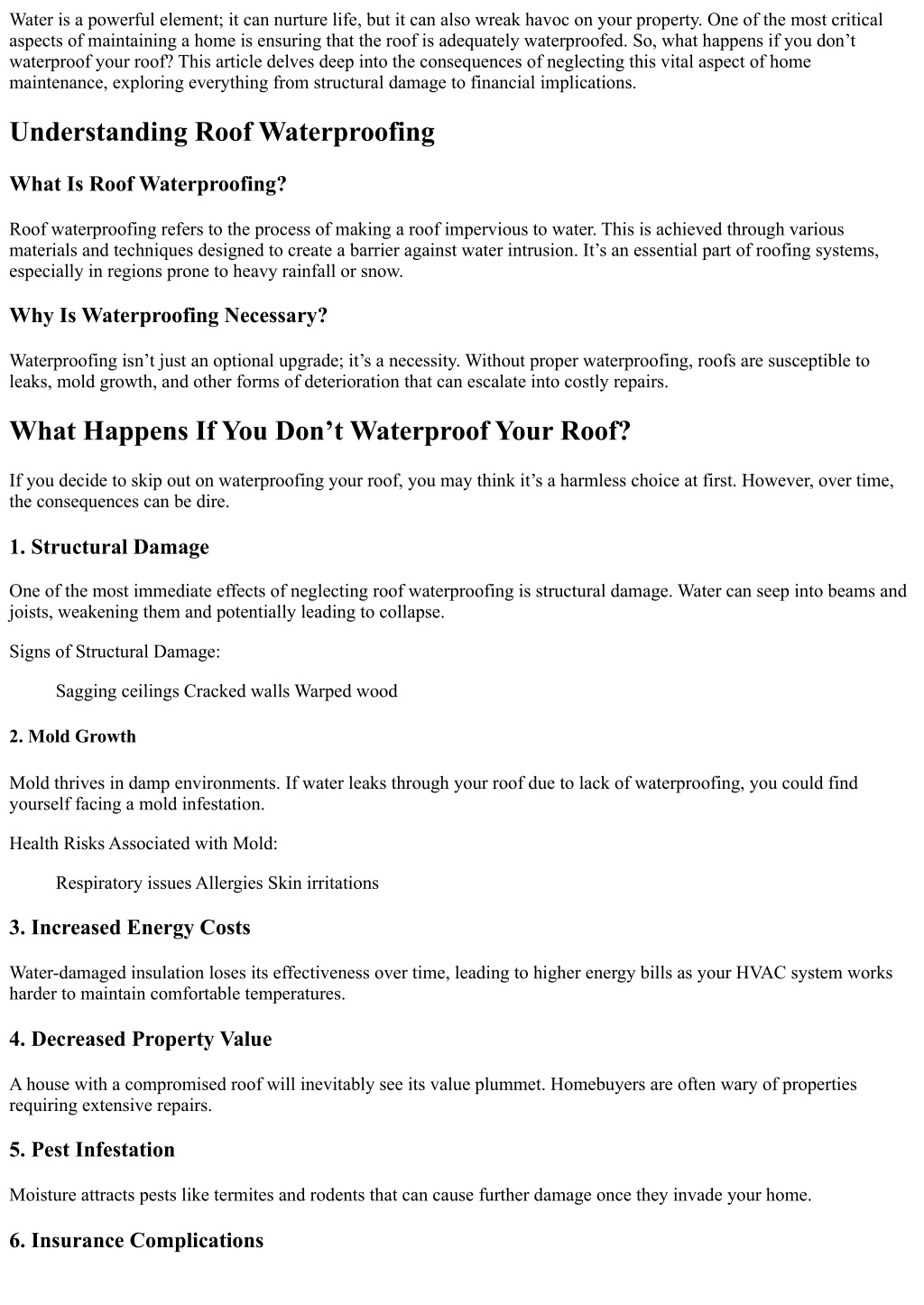 Water is a powerful element; it can nurture life, but it can also wreak havoc on your property. One of the most critical aspects of maintaining a home is ensuring that the roof is adequately waterproofed. So, what happens if you don’t waterproof your roof? This article delves deep into the consequences of neglecting this vital aspect of home maintenance, exploring everything from structural damage to financial implications.

Understanding Roof Waterproofing

What Is Roof Waterproofing?

Roof waterproofing refers to the process of making a roof impervious to water. This is achieved through various materials and techniques designed to create a barrier against water intrusion. It’s an essential part of roofing systems, especially in regions prone to heavy rainfall or snow.

Why Is Waterproofing Necessary?

Waterproofing isn’t just an optional upgrade; it’s a necessity. Without proper waterproofing, roofs are susceptible to leaks, mold growth, and other forms of deterioration that can escalate into costly repairs.

What Happens If You Don’t Waterproof Your Roof?

If you decide to skip out on waterproofing your roof, you may think it’s a harmless choice at first. However, over time, the consequences can be dire.

1. Structural Damage

One of the most immediate effects of neglecting roof waterproofing is structural damage. Water can seep into beams and joists, weakening them and potentially leading to collapse.

Signs of Structural Damage:

Sagging ceilings Cracked walls Warped wood

2. Mold Growth

Mold thrives in damp environments. If water leaks through your roof due to lack of waterproofing, you could find yourself facing a mold infestation.

Health Risks Associated with Mold:

Respiratory issues Allergies Skin irritations

3. Increased Energy Costs

Water-damaged insulation loses its effectiveness over time, leading to higher energy bills as your HVAC system works harder to maintain comfortable temperatures.

4. Decreased Property Value

A house with a compromised roof will inevitably see its value plummet. Homebuyers are often wary of properties requiring extensive repairs.

5. Pest Infestation

Moisture attracts pests like termites and rodents that can cause further damage once they invade your home.

6. Insurance Complications